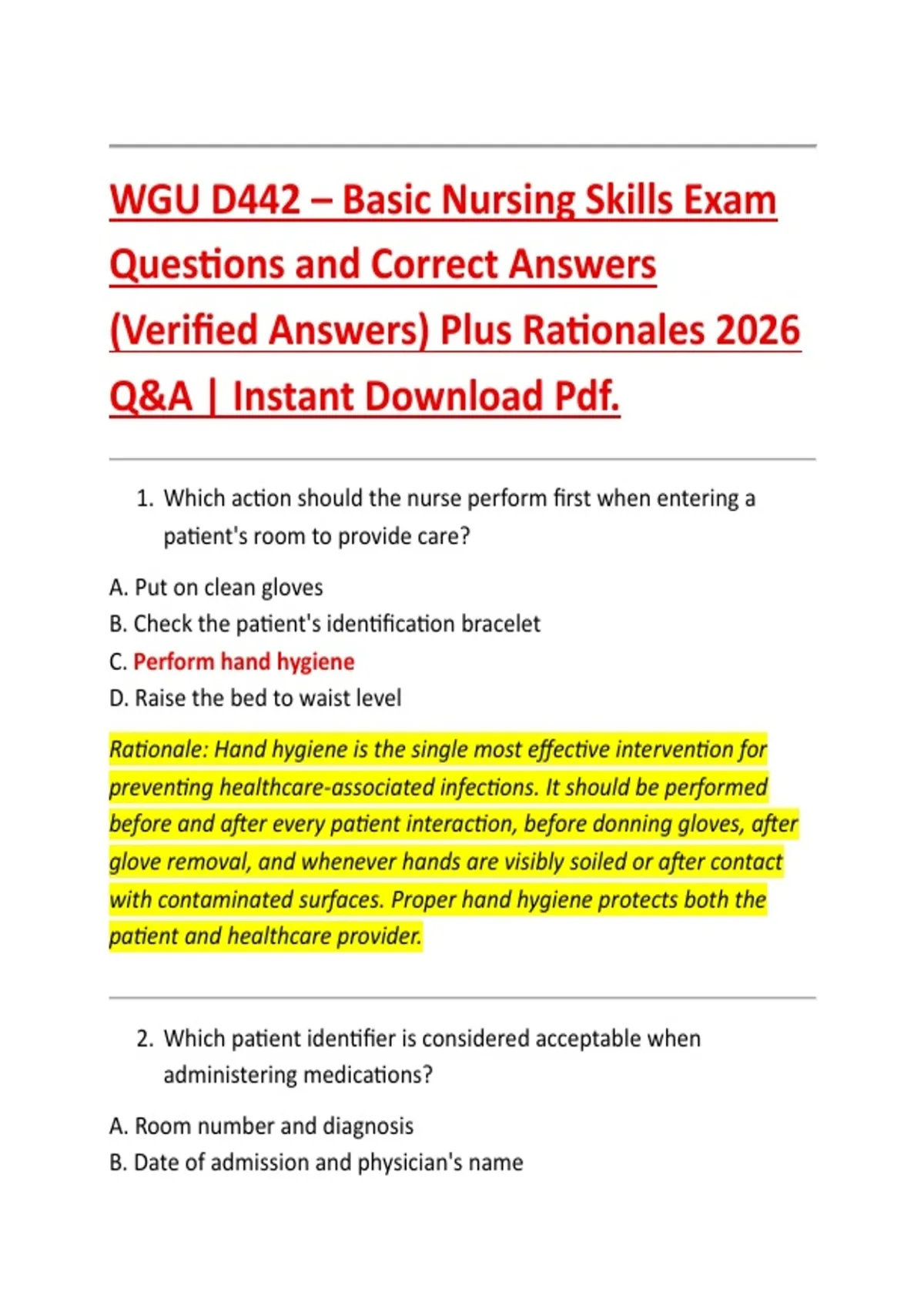 WGU D442 – Basic Nursing Skills Exam Questions and Correct Answers (Verified Answers) Plus Rationales 2026 Q&A | Instant Download Pdf.

1. Which action should the nurse perform first when entering a patient's room to provide care?

A. Put on clean gloves
B. Check the patient's identification bracelet
C. Perform hand hygiene
D. Raise the bed to waist level

Rationale: Hand hygiene is the single most effective intervention for preventing healthcare-associated infections. It should be performed before and after every patient interaction, before donning gloves, after glove removal, and whenever hands are visibly soiled or after contact with contaminated surfaces. Proper hand hygiene protects both the patient and healthcare provider.

2. Which patient identifier is considered acceptable when administering medications?

A. Room number and diagnosis
B. Date of admission and physician's name